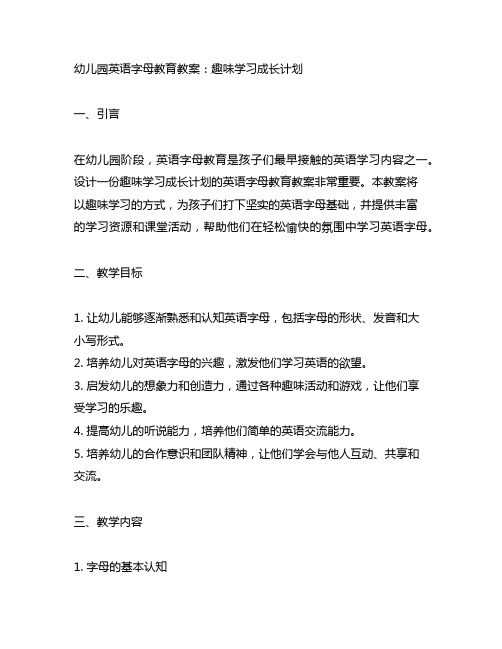 幼儿园英语字母教育教案：趣味学习成长计划

一、引言

在幼儿园阶段，英语字母教育是孩子们最早接触的英语学习内容之一。设计一份趣味学习成长计划的英语字母教育教案非常重要。本教案将以趣味学习的方式，为孩子们打下坚实的英语字母基础，并提供丰富的学习资源和课堂活动，帮助他们在轻松愉快的氛围中学习英语字母。

二、教学目标

1. 让幼儿能够逐渐熟悉和认知英语字母，包括字母的形状、发音和大小写形式。
2. 培养幼儿对英语字母的兴趣，激发他们学习英语的欲望。
3. 启发幼儿的想象力和创造力，通过各种趣味活动和游戏，让他们享受学习的乐趣。
4. 提高幼儿的听说能力，培养他们简单的英语交流能力。
5. 培养幼儿的合作意识和团队精神，让他们学会与他人互动、共享和交流。

三、教学内容

1. 字母的基本认知